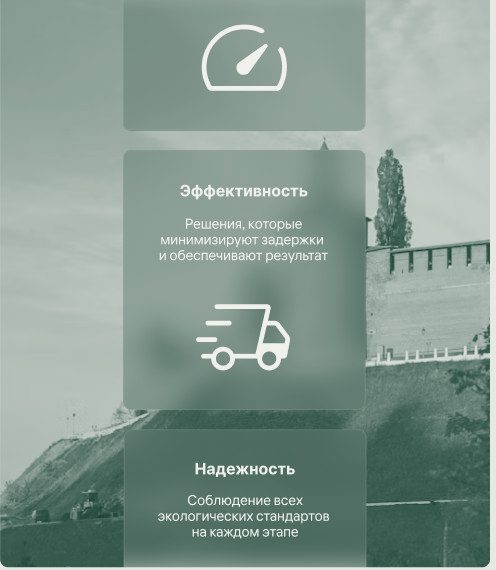 Эффективность

Решения, которые минимизируют задержки и обеспечивают результат

Надежность

Соблюдение всех экологических стандартов на каждом этапе